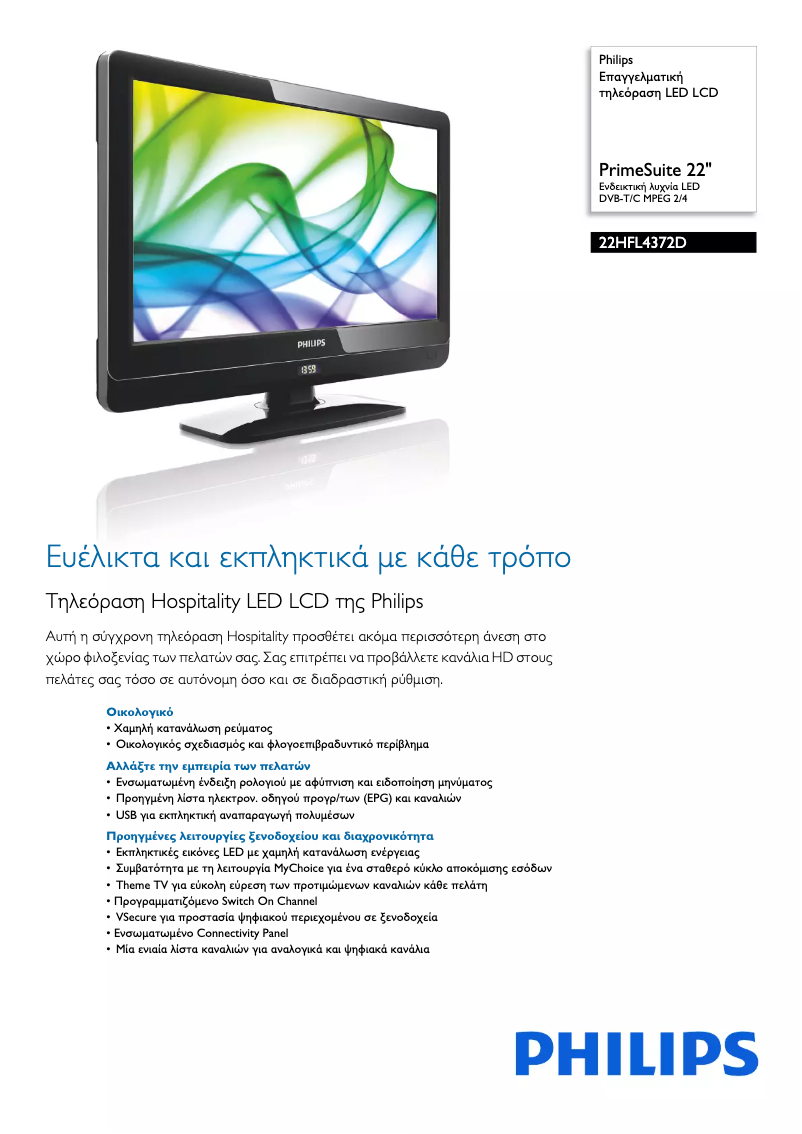 Philips
Επαγγελματική τηλεόραση LED LCD

PrimeSuite 22"
Ενδεικτική λυχνία LED
DVB-T/C MPEG 2/4

22HFL4372D

PHILIPS

18:59

Ευέλικτα και εκπληκτικά με κάθε τρόπο

Τηλεόραση Hospitality LED LCD της Philips

Αυτή η σύγχρονη τηλεόραση Hospitality προσθέτει ακόμα περισσότερη άνεση στο χώρο φιλοξενίας των πελατών σας. Σας επιτρέπει να προβάλλετε κανάλια HD στους πελάτες σας τόσο σε αυτόνομη όσο και σε διαδραστική ρύθμιση.

Οικολογικό
• Χαμηλή κατανάλωση ρεύματος
• Οικολογικός σχεδιασμός και φλογοεπιβραδυντικό περίβλημα

Αλλάξτε την εμπειρία των πελατών
• Ενσωματωμένη ένδειξη ρολογιού με αφύπνιση και ειδοποίηση μηνύματος
• Προηγμένη λίστα ηλεκτρον. οδηγού προγρ/των (EPG) και καναλιών
• USB για εκπληκτική αναπαραγωγή πολυμέσων

Προηγμένες λειτουργίες ξενοδοχείου και διαχρονικότητα
• Εκπληκτικές εικόνες LED με χαμηλή κατανάλωση ενέργειας
• Συμβατότητα με τη λειτουργία MyChoice για ένα σταθερό κύκλο αποκόμισης εσόδων
• Theme TV για εύκολη εύρεση των προτιμώμενων καναλιών κάθε πελάτη
• Προγραμματιζόμενο Switch On Channel
• VSecure για προστασία ψηφιακού περιεχομένου σε ξενοδοχεία
• Ενσωματωμένο Connectivity Panel
• Μία ενιαία λίστα καναλιών για αναλογικά και ψηφιακά κανάλια

PHILIPS